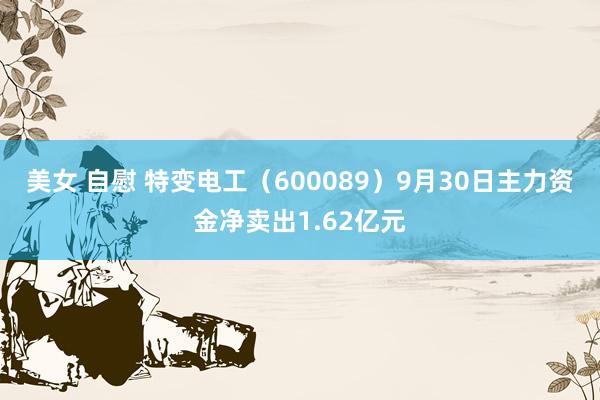 美女 自慰 特变电工（600089）9月30日主力资金净卖出1.62亿元